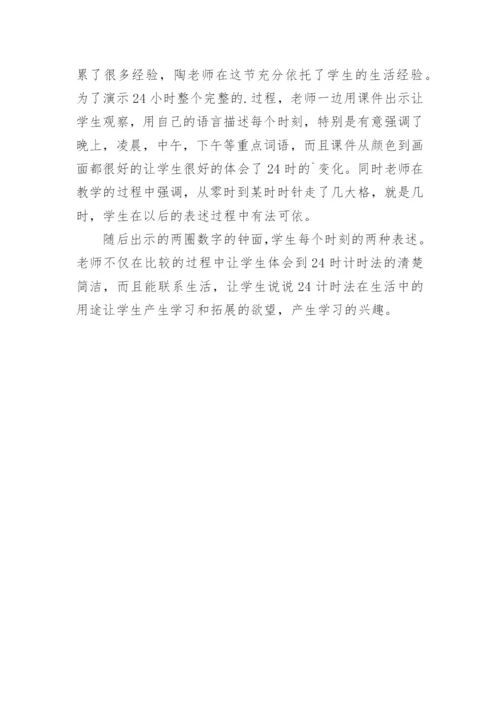 累了很多经验，陶老师在这节充分依托了学生的生活经验。为了演示24小时整个完整的.过程，老师一边用课件出示让学生观察，用自己的语言描述每个时刻，特别是有意强调了晚上，凌晨，中午，下午等重点词语，而且课件从颜色到画面都很好的让学生很好的体会了24时的`变化。同时老师在教学的过程中强调，从零时到某时时针走了几大格，就是几时，学生在以后的表述过程中有法可依。

随后出示的两圈数字的钟面,学生每个时刻的两种表述。老师不仅在比较的过程中让学生体会到24时计时法的清楚简洁，而且能联系生活，让学生说说24计时法在生活中的用途让学生产生学习和拓展的欲望，产生学习的兴趣。